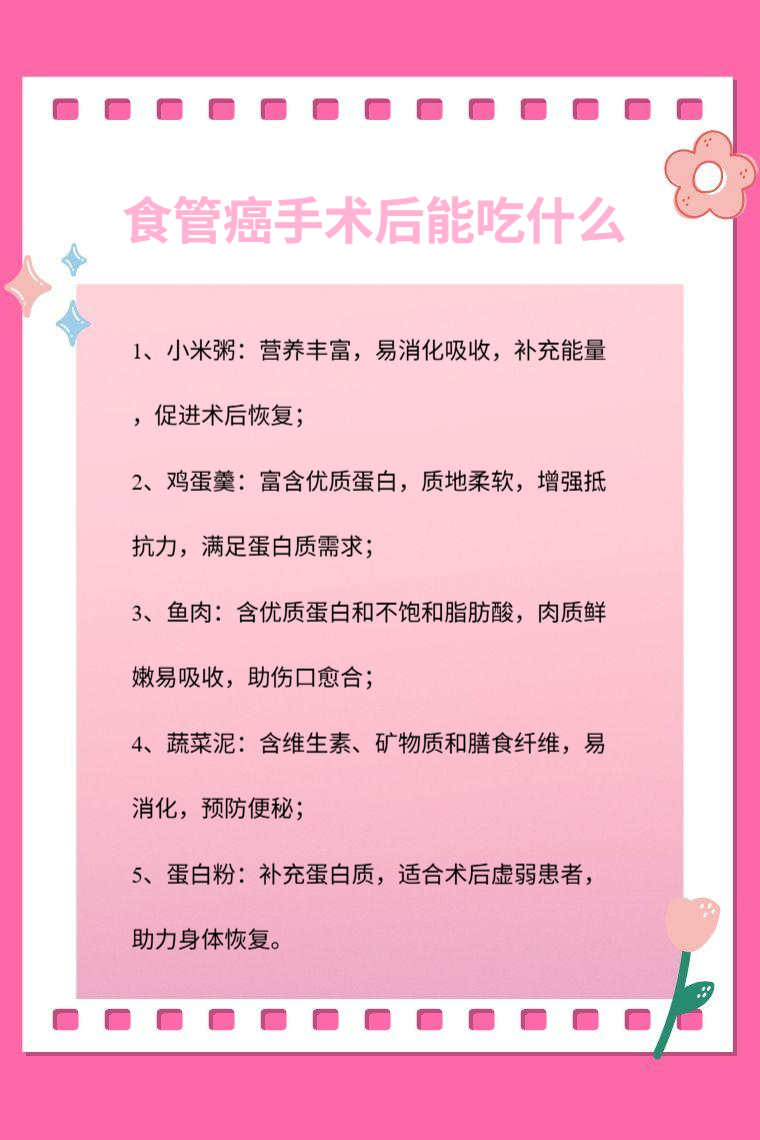 食管癌手术后能吃什么

1、小米粥：营养丰富，易消化吸收，补充能量，促进术后恢复；

2、鸡蛋羹：富含优质蛋白，质地柔软，增强抵抗力，满足蛋白质需求；

3、鱼肉：含优质蛋白和不饱和脂肪酸，肉质鲜嫩易吸收，助伤口愈合；

4、蔬菜泥：含维生素、矿物质和膳食纤维，易消化，预防便秘；

5、蛋白粉：补充蛋白质，适合术后虚弱患者，助力身体恢复。